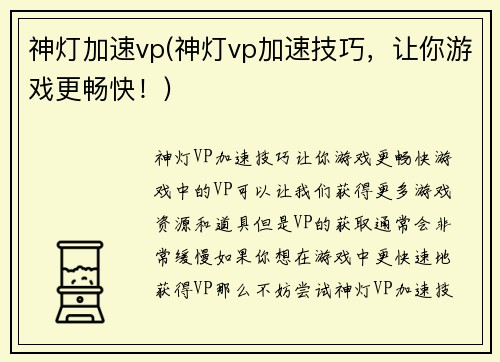 神灯加速vp(神灯vp加速技巧，让你游戏更畅快！)

神灯VP加速技巧让你游戏更畅快游戏中的VP可以让我们获得更多游戏资源和道具但是VP的获取通常会非常缓慢如果你想在游戏中更快速地获得VP那么不妨尝试神灯VP加速技